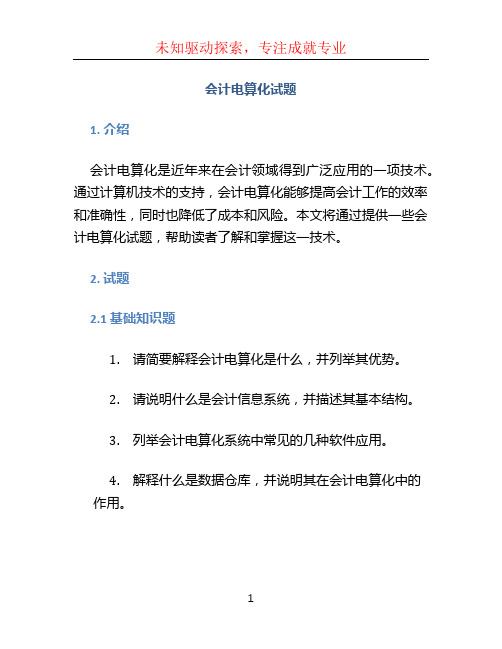 未知驱动探索，专注成就专业

会计电算化试题

1. 介绍

会计电算化是近年来在会计领域得到广泛应用的一项技术。通过计算机技术的支持，会计电算化能够提高会计工作的效率和准确性，同时也降低了成本和风险。本文将通过提供一些会计电算化试题，帮助读者了解和掌握这一技术。

2. 试题

2.1 基础知识题

1. 请简要解释会计电算化是什么，并列举其优势。

2. 请说明什么是会计信息系统，并描述其基本结构。

3. 列举会计电算化系统中常见的几种软件应用。

4. 解释什么是数据仓库，并说明其在会计电算化中的作用。

1